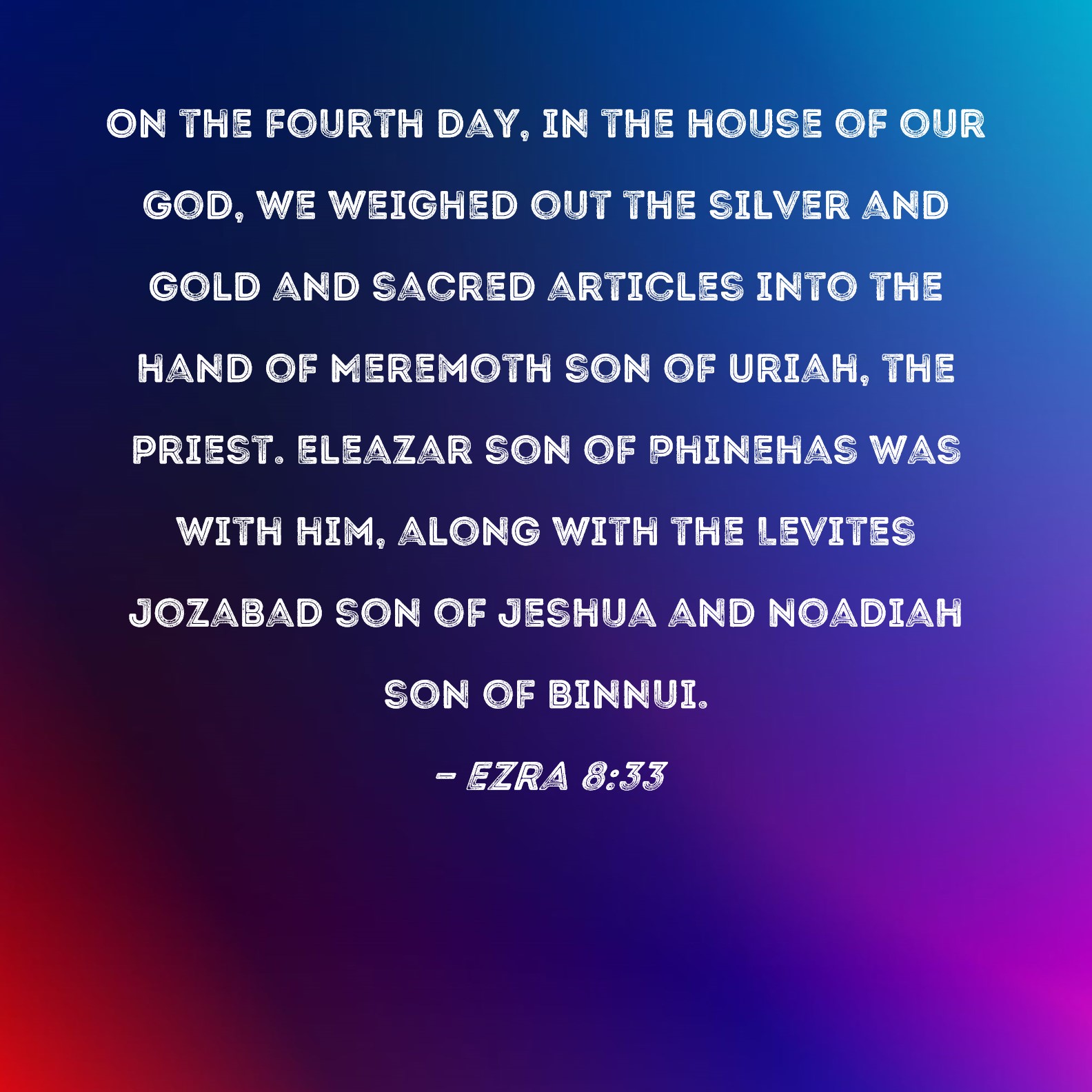 ON THE FOURTH DAY, IN THE HOUSE OF OUR GOD, WE WEIGHED OUT THE SILVER AND GOLD AND SACRED ARTICLES INTO THE HAND OF MEREMOTH SON OF URIAH, THE PRIEST. ELEAZAR SON OF PHINEHAS WAS WITH HIM, ALONG WITH THE LEVITES JOZABAD SON OF JESHUA AND NOADIAH SON OF BINNUI.

- EZRA 8:33